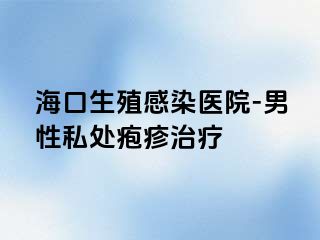 海口生殖感染医院-男性私处疱疹治疗